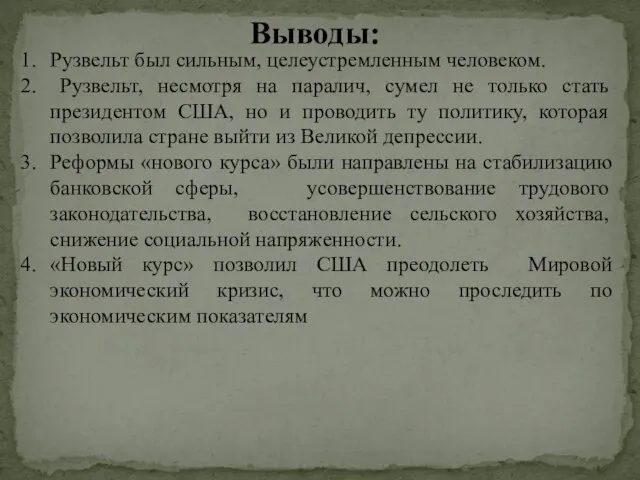 Выводы:

1. Рузвельт был сильным, целеустремленным человеком.
2. Рузвельт, несмотря на паралич, сумел не только стать президентом США, но и проводить ту политику, которая позволила стране выйти из Великой депрессии.
3. Реформы «нового курса» были направлены на стабилизацию банковской сферы, усовершенствование трудового законодательства, восстановление сельского хозяйства, снижение социальной напряженности.
4. «Новый курс» позволил США преодолеть Мировой экономический кризис, что можно проследить по экономическим показателям